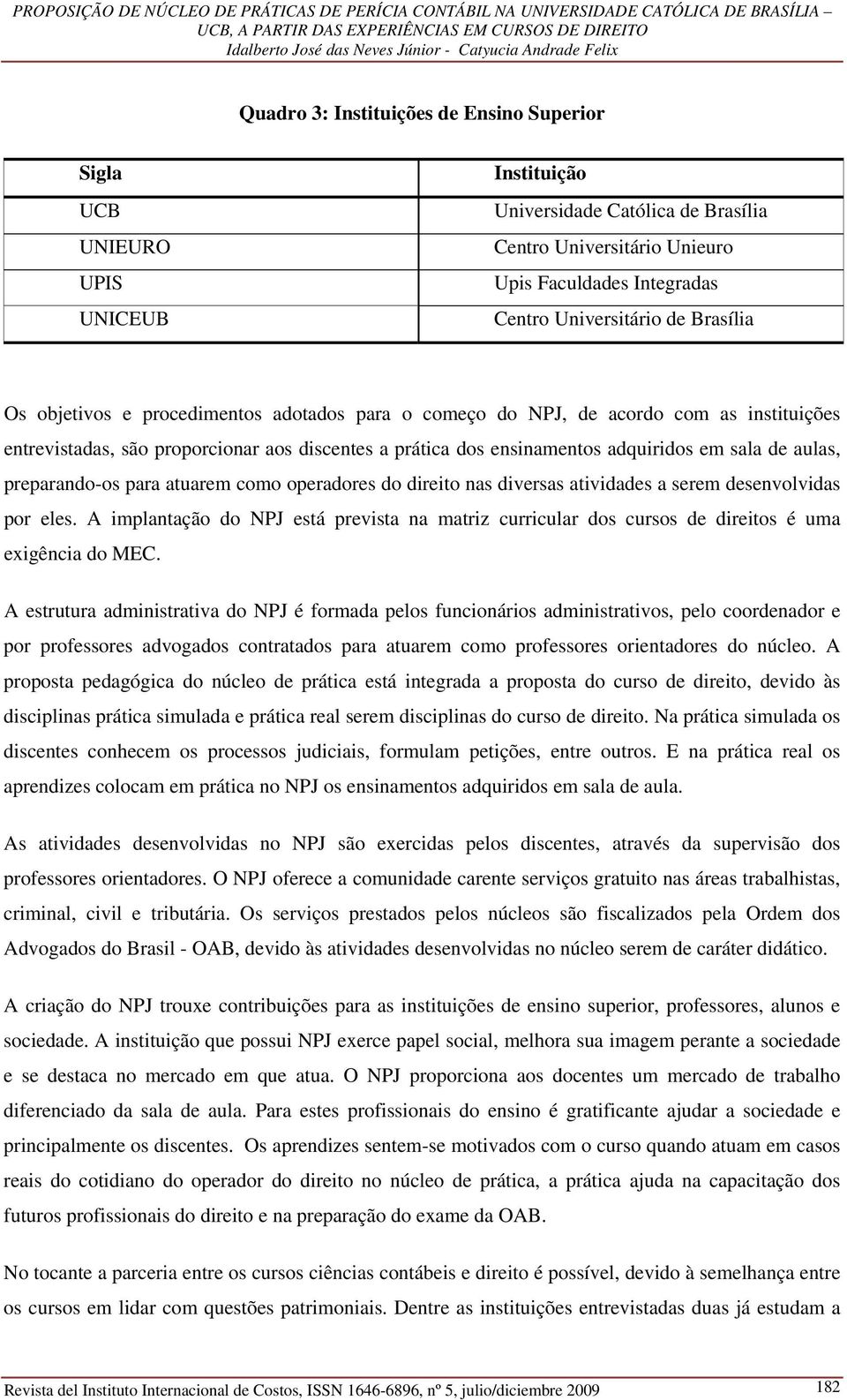 PROPOSIÇÃO DE NÚCLEO DE PRÁTICAS DE PERÍCIA CONTÁBIL NA UNIVERSIDADE CATÓLICA DE BRASÍLIA – UCB, A PARTIR DAS EXPERIÊNCIAS EM CURSOS DE DIREITO
Idalberto José das Neves Júnior - Catyucia Andrade Felix

Quadro 3: Instituições de Ensino Superior

| Sigla | Instituição |
|---|---|
| UCB | Universidade Católica de Brasília |
| UNIEURO | Centro Universitário Unieuro |
| UPIS | Upis Faculdades Integradas |
| UNICEUB | Centro Universitário de Brasília |

Os objetivos e procedimentos adotados para o começo do NPJ, de acordo com as instituições entrevistadas, são proporcionar aos discentes a prática dos ensinamentos adquiridos em sala de aulas, preparando-os para atuarem como operadores do direito nas diversas atividades a serem desenvolvidas por eles. A implantação do NPJ está prevista na matriz curricular dos cursos de direitos é uma exigência do MEC.

A estrutura administrativa do NPJ é formada pelos funcionários administrativos, pelo coordenador e por professores advogados contratados para atuarem como professores orientadores do núcleo. A proposta pedagógica do núcleo de prática está integrada a proposta do curso de direito, devido às disciplinas prática simulada e prática real serem disciplinas do curso de direito. Na prática simulada os discentes conhecem os processos judiciais, formulam petições, entre outros. E na prática real os aprendizes colocam em prática no NPJ os ensinamentos adquiridos em sala de aula.

As atividades desenvolvidas no NPJ são exercidas pelos discentes, através da supervisão dos professores orientadores. O NPJ oferece a comunidade carente serviços gratuito nas áreas trabalhistas, criminal, civil e tributária. Os serviços prestados pelos núcleos são fiscalizados pela Ordem dos Advogados do Brasil - OAB, devido às atividades desenvolvidas no núcleo serem de caráter didático.

A criação do NPJ trouxe contribuições para as instituições de ensino superior, professores, alunos e sociedade. A instituição que possui NPJ exerce papel social, melhora sua imagem perante a sociedade e se destaca no mercado em que atua. O NPJ proporciona aos docentes um mercado de trabalho diferenciado da sala de aula. Para estes profissionais do ensino é gratificante ajudar a sociedade e principalmente os discentes. Os aprendizes sentem-se motivados com o curso quando atuam em casos reais do cotidiano do operador do direito no núcleo de prática, a prática ajuda na capacitação dos futuros profissionais do direito e na preparação do exame da OAB.

No tocante a parceria entre os cursos ciências contábeis e direito é possível, devido à semelhança entre os cursos em lidar com questões patrimoniais. Dentre as instituições entrevistadas duas já estudam a

Revista del Instituto Internacional de Costos, ISSN 1646-6896, nº 5, julio/diciembre 2009 182